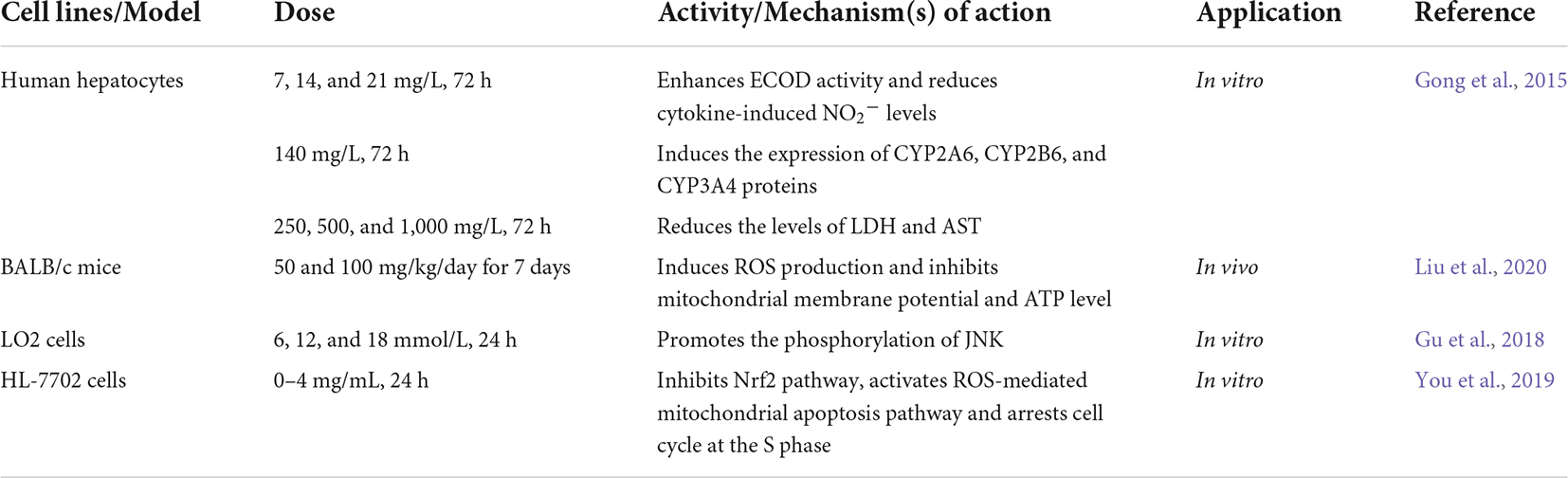 | Cell lines/Model | Dose | Activity/Mechanism(s) of action | Application | Reference |
|---|---|---|---|---|
| Human hepatocytes | 7, 14, and 21 mg/L, 72 h | Enhances ECOD activity and reduces cytokine-induced $NO_2^-$ levels | In vitro | Gong et al., 2015 |
| | 140 mg/L, 72 h | Induces the expression of CYP2A6, CYP2B6, and CYP3A4 proteins | | |
| | 250, 500, and 1,000 mg/L, 72 h | Reduces the levels of LDH and AST | | |
| BALB/c mice | 50 and 100 mg/kg/day for 7 days | Induces ROS production and inhibits mitochondrial membrane potential and ATP level | In vivo | Liu et al., 2020 |
| LO2 cells | 6, 12, and 18 mmol/L, 24 h | Promotes the phosphorylation of JNK | In vitro | Gu et al., 2018 |
| HL-7702 cells | 0–4 mg/mL, 24 h | Inhibits Nrf2 pathway, activates ROS-mediated mitochondrial apoptosis pathway and arrests cell cycle at the S phase | In vitro | You et al., 2019 |